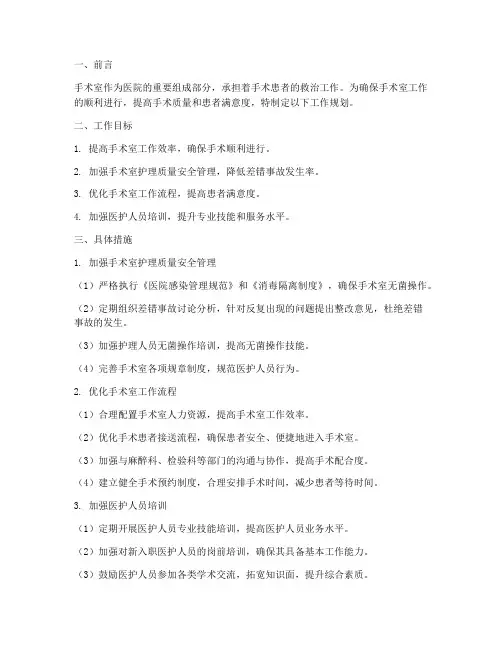 一、前言

手术室作为医院的重要组成部分，承担着手术患者的救治工作。为确保手术室工作的顺利进行，提高手术质量和患者满意度，特制定以下工作规划。

二、工作目标

1. 提高手术室工作效率，确保手术顺利进行。

2. 加强手术室护理质量安全管理，降低差错事故发生率。

3. 优化手术室工作流程，提高患者满意度。

4. 加强医护人员培训，提升专业技能和服务水平。

三、具体措施

1. 加强手术室护理质量安全管理

（1）严格执行《医院感染管理规范》和《消毒隔离制度》，确保手术室无菌操作。

（2）定期组织差错事故讨论分析，针对反复出现的问题提出整改意见，杜绝差错事故的发生。

（3）加强护理人员无菌操作培训，提高无菌操作技能。

（4）完善手术室各项规章制度，规范医护人员行为。

2. 优化手术室工作流程

（1）合理配置手术室人力资源，提高手术室工作效率。

（2）优化手术患者接送流程，确保患者安全、便捷地进入手术室。

（3）加强与麻醉科、检验科等部门的沟通与协作，提高手术配合度。

（4）建立健全手术预约制度，合理安排手术时间，减少患者等待时间。

3. 加强医护人员培训

（1）定期开展医护人员专业技能培训，提高医护人员业务水平。

（2）加强对新入职医护人员的岗前培训，确保其具备基本工作能力。

（3）鼓励医护人员参加各类学术交流，拓宽知识面，提升综合素质。